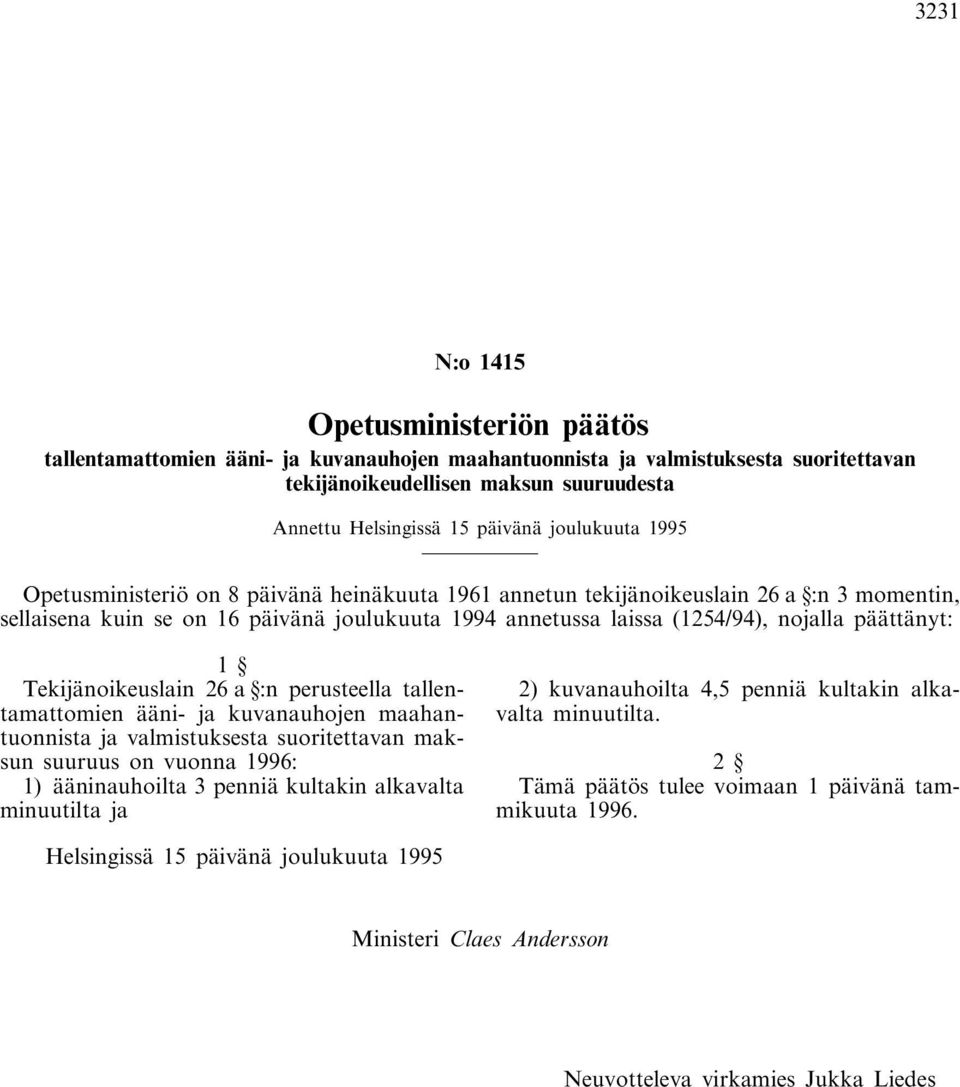 3231

N:o 1415

Opetusministeriön päätös

tallentamattomien ääni- ja kuvanauhojen maahantuonnista ja valmistuksesta suoritettavan tekijänoikeudellisen maksun suuruudesta

Annettu Helsingissä 15 päivänä joulukuuta 1995

Opetusministeriö on 8 päivänä heinäkuuta 1961 annetun tekijänoikeuslain 26 a §:n 3 momentin, sellaisena kuin se on 16 päivänä joulukuuta 1994 annetussa laissa (1254/94), nojalla päättänyt:

1 §

Tekijänoikeuslain 26 a §:n perusteella tallentamattomien ääni- ja kuvanauhojen maahantuonnista ja valmistuksesta suoritettavan maksun suuruus on vuonna 1996:

1) ääninauhoilta 3 penniä kultakin alkavalta minuutilta ja

2) kuvanauhoilta 4,5 penniä kultakin alkavalta minuutilta.

2 §

Tämä päätös tulee voimaan 1 päivänä tammikuuta 1996.

Helsingissä 15 päivänä joulukuuta 1995

Ministeri Claes Andersson

Neuvotteleva virkamies Jukka Liedes